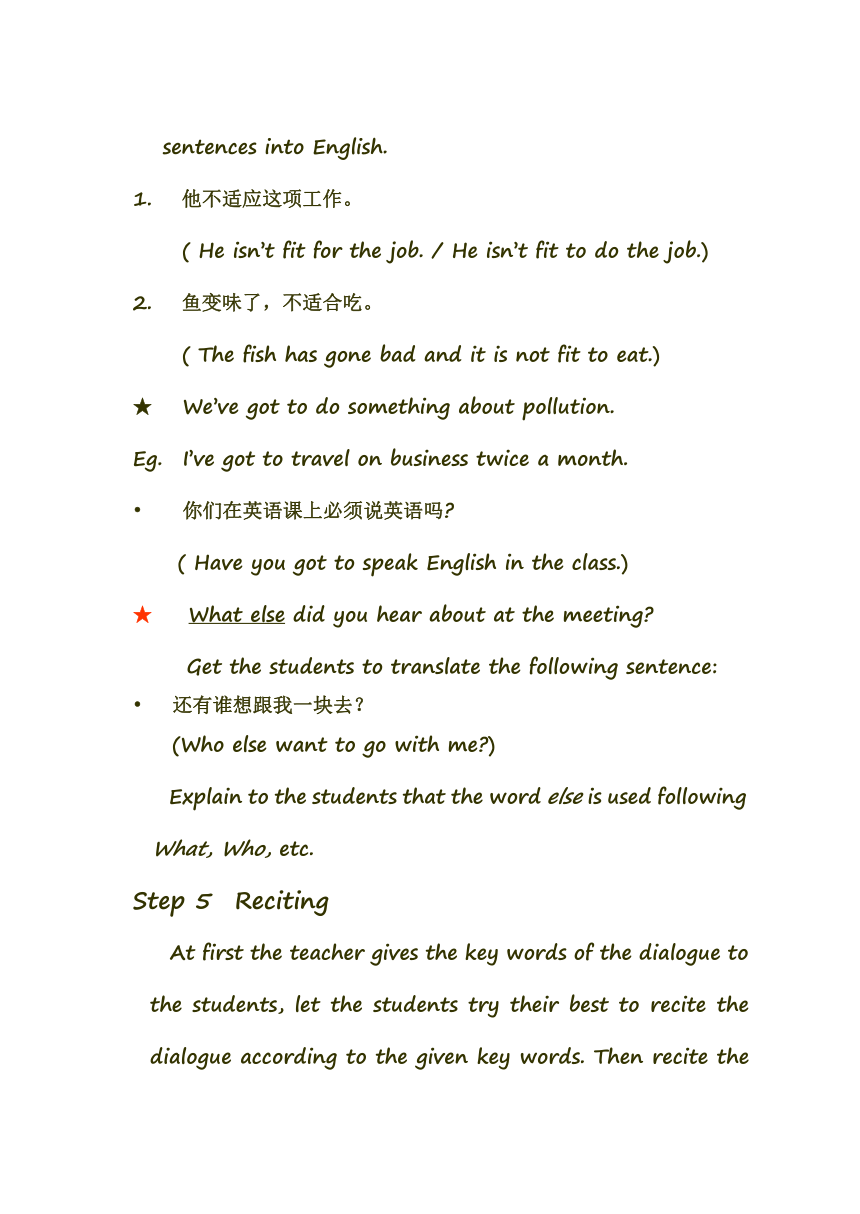 sentences into English.

1. 他不适应这项工作。

( He isn't fit for the job. / He isn't fit to do the job.)

2. 鱼变味了，不适合吃。

( The fish has gone bad and it is not fit to eat.)

★ We've got to do something about pollution.

Eg. I've got to travel on business twice a month.

• 你们在英语课上必须说英语吗?

( Have you got to speak English in the class.)

★ What else did you hear about at the meeting?

Get the students to translate the following sentence:

• 还有谁想跟我一块去?

(Who else want to go with me?)

Explain to the students that the word else is used following What, Who, etc.

Step 5 Reciting

At first the teacher gives the key words of the dialogue to the students, let the students try their best to recite the dialogue according to the given key words. Then recite the